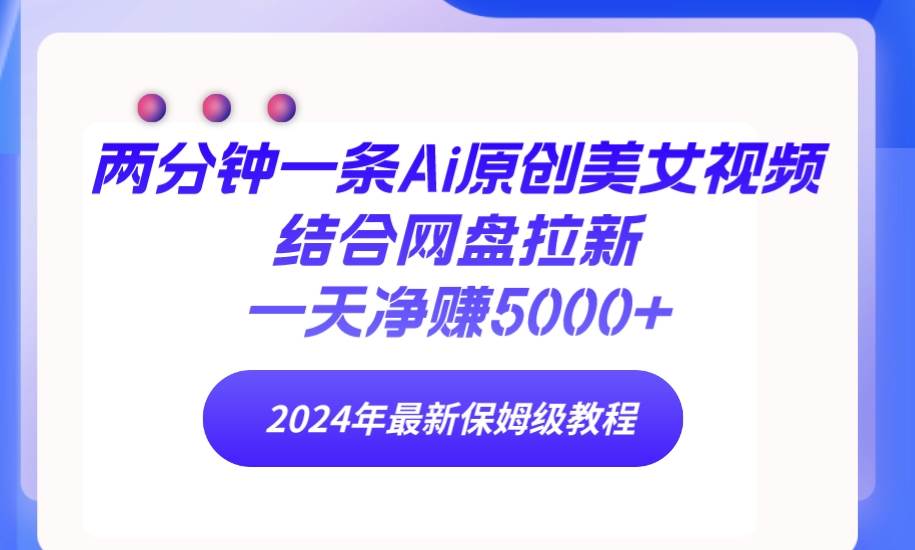 两分钟一条Ai原创美女视频
结合网盘拉新
一天净赚5000+

2024年最新保姆级教程